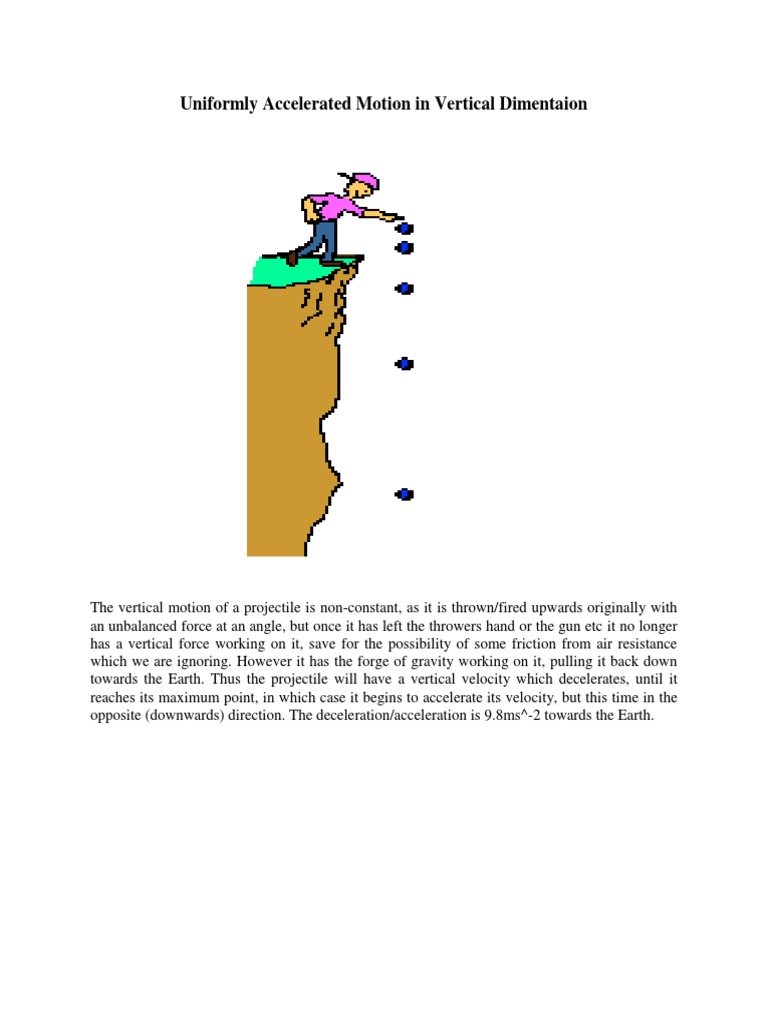 Uniformly Accelerated Motion in Vertical Dimentaion

The vertical motion of a projectile is non-constant, as it is thrown/fired upwards originally with an unbalanced force at an angle, but once it has left the throwers hand or the gun etc it no longer has a vertical force working on it, save for the possibility of some friction from air resistance which we are ignoring. However it has the forge of gravity working on it, pulling it back down towards the Earth. Thus the projectile will have a vertical velocity which decelerates, until it reaches its maximum point, in which case it begins to accelerate its velocity, but this time in the opposite (downwards) direction. The deceleration/acceleration is 9.8ms^-2 towards the Earth.